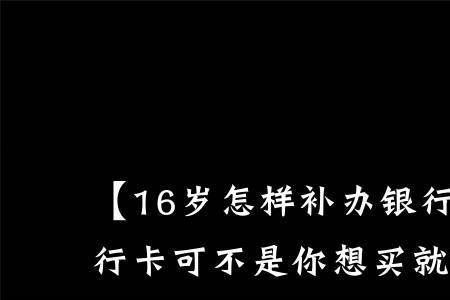 【16岁怎样补办银行
行卡可不是你想买就